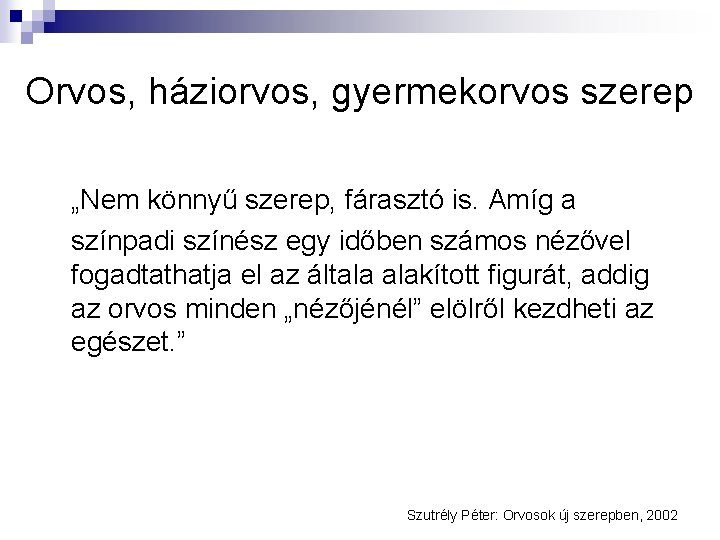 Orvos, háziorvos, gyermekorvos szerep

„Nem könnyű szerep, fárasztó is. Amíg a színpadi színész egy időben számos nézővel fogadtathatja el az általa alakított figurát, addig az orvos minden „nézőjénél” elölről kezdheti az egészet.”

Szutrély Péter: Orvosok új szerepben, 2002